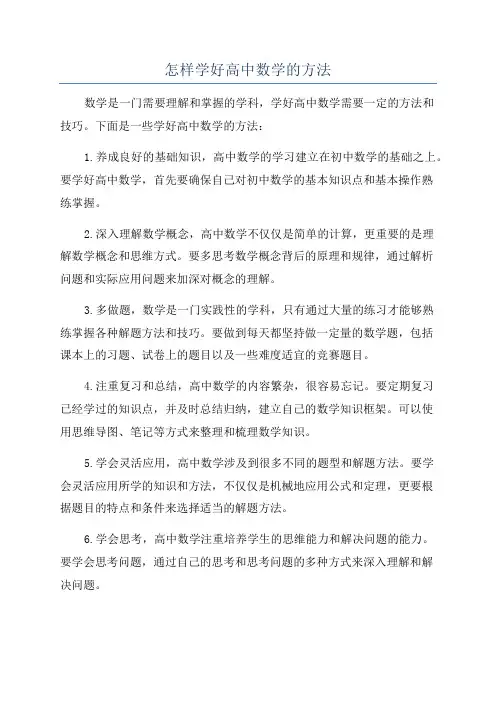 怎样学好高中数学的方法

数学是一门需要理解和掌握的学科，学好高中数学需要一定的方法和技巧。下面是一些学好高中数学的方法：

1.养成良好的基础知识，高中数学的学习建立在初中数学的基础之上。要学好高中数学，首先要确保自己对初中数学的基本知识点和基本操作熟练掌握。

2.深入理解数学概念，高中数学不仅仅是简单的计算，更重要的是理解数学概念和思维方式。要多思考数学概念背后的原理和规律，通过解析问题和实际应用问题来加深对概念的理解。

3.多做题，数学是一门实践性的学科，只有通过大量的练习才能够熟练掌握各种解题方法和技巧。要做到每天都坚持做一定量的数学题，包括课本上的习题、试卷上的题目以及一些难度适宜的竞赛题目。

4.注重复习和总结，高中数学的内容繁杂，很容易忘记。要定期复习已经学过的知识点，并及时总结归纳，建立自己的数学知识框架。可以使用思维导图、笔记等方式来整理和梳理数学知识。

5.学会灵活应用，高中数学涉及到很多不同的题型和解题方法。要学会灵活应用所学的知识和方法，不仅仅是机械地应用公式和定理，更要根据题目的特点和条件来选择适当的解题方法。

6.学会思考，高中数学注重培养学生的思维能力和解决问题的能力。要学会思考问题，通过自己的思考和思考问题的多种方式来深入理解和解决问题。